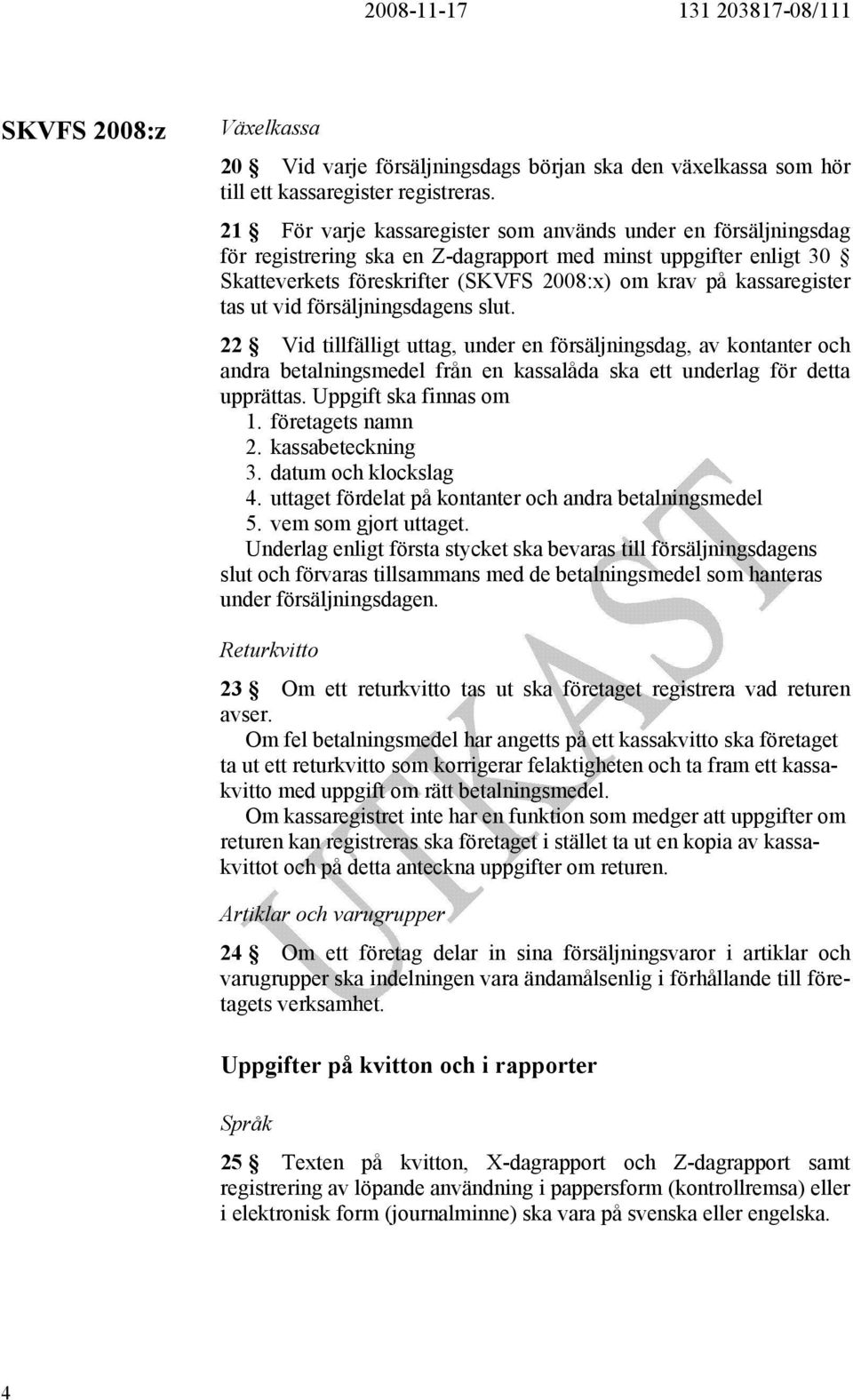 2008-11-17 131 203817-08/111

SKVFS 2008:z

Växelkassa

20 § Vid varje försäljningsdags början ska den växelkassa som hör till ett kassaregister registreras.

21 § För varje kassaregister som används under en försäljningsdag för registrering ska en Z-dagrapport med minst uppgifter enligt 30 § Skatteverkets föreskrifter (SKVFS 2008:x) om krav på kassaregister tas ut vid försäljningsdagens slut.

22 § Vid tillfälligt uttag, under en försäljningsdag, av kontanter och andra betalningsmedel från en kassalåda ska ett underlag för detta upprättas. Uppgift ska finnas om
1. företagets namn
2. kassabeteckning
3. datum och klockslag
4. uttaget fördelat på kontanter och andra betalningsmedel
5. vem som gjort uttaget.
Underlag enligt första stycket ska bevaras till försäljningsdagens slut och förvaras tillsammans med de betalningsmedel som hanteras under försäljningsdagen.

Returkvitto

23 § Om ett returkvitto tas ut ska företaget registrera vad returen avser.
Om fel betalningsmedel har angetts på ett kassakvitto ska företaget ta ut ett returkvitto som korrigerar felaktigheten och ta fram ett kassakvitto med uppgift om rätt betalningsmedel.
Om kassaregistret inte har en funktion som medger att uppgifter om returen kan registreras ska företaget i stället ta ut en kopia av kassakvittot och på detta anteckna uppgifter om returen.

Artiklar och varugrupper

24 § Om ett företag delar in sina försäljningsvaror i artiklar och varugrupper ska indelningen vara ändamålsenlig i förhållande till företagets verksamhet.

Uppgifter på kvitton och i rapporter

Språk

25 § Texten på kvitton, X-dagrapport och Z-dagrapport samt registrering av löpande användning i pappersform (kontrollremsa) eller i elektronisk form (journalminne) ska vara på svenska eller engelska.

UTKAST

4